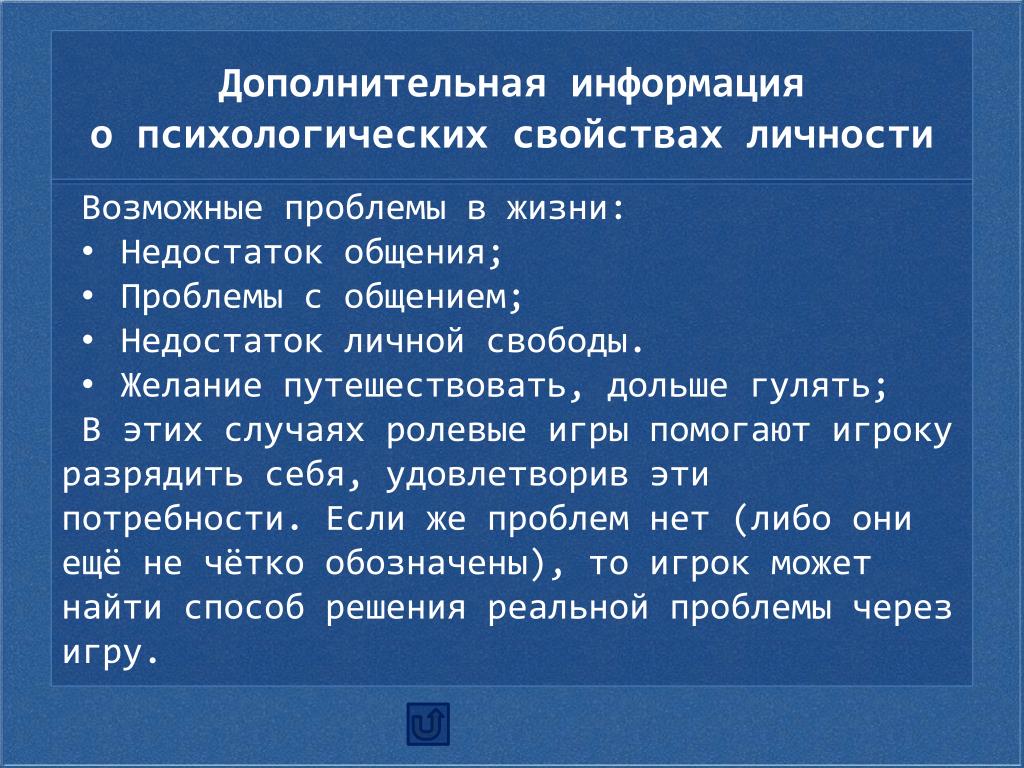 Дополнительная информация о психологических свойствах личности

Возможные проблемы в жизни:
• Недостаток общения;
• Проблемы с общением;
• Недостаток личной свободы.
• Желание путешествовать, дольше гулять;
В этих случаях ролевые игры помогают игроку разрядить себя, удовлетворив эти потребности. Если же проблем нет (либо они ещё не чётко обозначены), то игрок может найти способ решения реальной проблемы через игру.